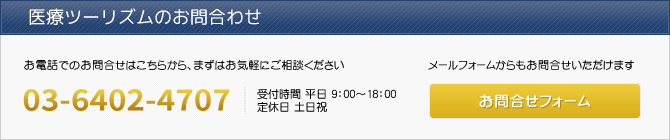 医療ツーリズムのお問合わせ

お電話でのお問合せはこちらから、まずはお気軽にご相談ください

03-6402-4707

受付時間 平日 9:00～18:00
定休日 土日祝

メールフォームからもお問合せいただけます

お問合せフォーム